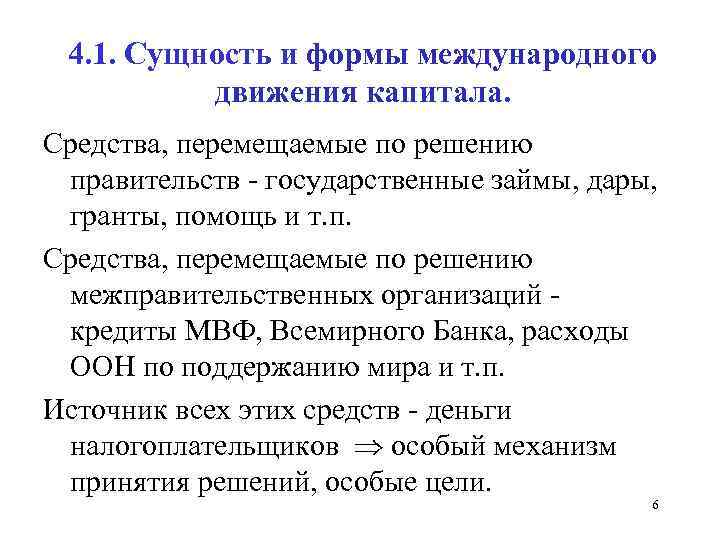 4.1. Сущность и формы международного движения капитала.

Средства, перемещаемые по решению правительств - государственные займы, дары, гранты, помощь и т.п.

Средства, перемещаемые по решению межправительственных организаций - кредиты МВФ, Всемирного Банка, расходы ООН по поддержанию мира и т.п.

Источник всех этих средств - деньги налогоплательщиков $\Rightarrow$ особый механизм принятия решений, особые цели.

6